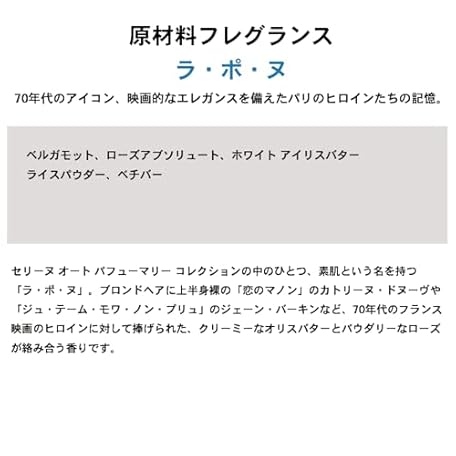 原材料フレグランス

ラ・ポ・ヌ

70年代のアイコン、映画的なエレガンスを備えたパリのヒロインたちの記憶。

ベルガモット、ローズアブソリュート、ホワイト アイリスバター
ライスパウダー、ベチバー

セリーヌ オート パフューマリー コレクションの中のひとつ、素肌という名を持つ「ラ・ポ・ヌ」。ブロンドヘアに上半身裸の「恋のマノン」のカトリーヌ・ドヌーヴや「ジュ・テーム・モワ・ノン・プリュ」のジェーン・バーキンなど、70年代のフランス映画のヒロインに対して捧げられた、クリーミーなオリスバターとパウダリーなローズが絡み合う香りです。